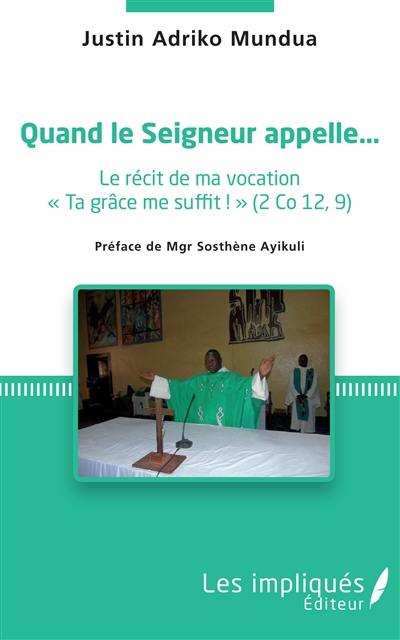 Justin Adriko Mundua

Quand le Seigneur appelle...

Le récit de ma vocation
« Ta grâce me suffit ! » (2 Co 12, 9)

Préface de Mgr Sosthène Ayikuli

Les impliqués
Éditeur